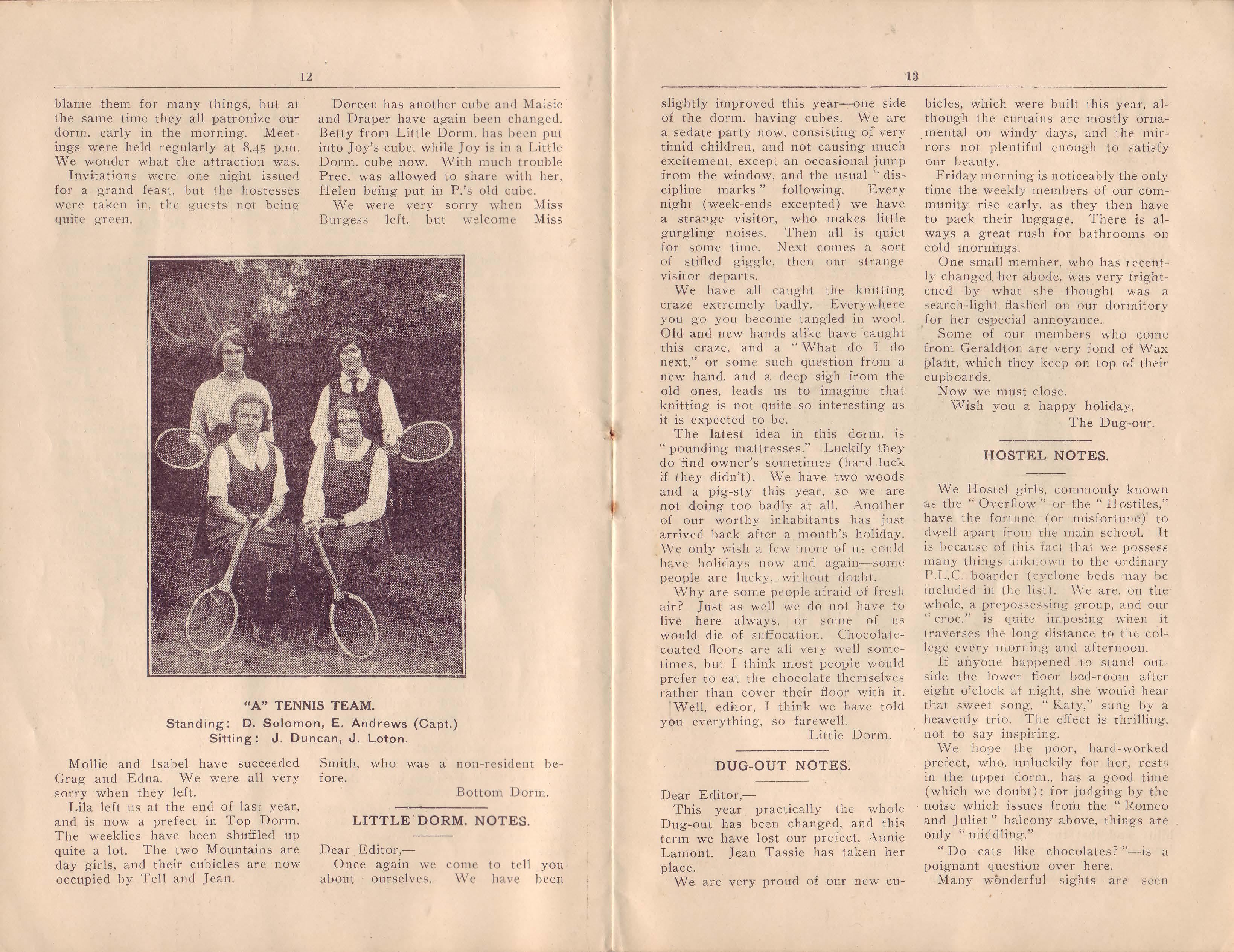 12

blame them for many things, but at the same time they all patronize our dorm. early in the morning. Meetings were held regularly at 8.45 p.m. We wonder what the attraction was.

Invitations were one night issued for a grand feast, but the hostesses were taken in, the guests not being quite green.

Doreen has another cube and Maisie and Draper have again been changed. Betty from Little Dorm. has been put into Joy's cube, while Joy is in a Little Dorm. cube now. With much trouble Prec. was allowed to share with her, Helen being put in P.'s old cube.

We were very sorry when Miss Burgess left, but welcome Miss

"A" TENNIS TEAM.
Standing: D. Solomon, E. Andrews (Capt.)
Sitting: J. Duncan, J. Loton.

Mollie and Isabel have succeeded Grag and Edna. We were all very sorry when they left.

Lila left us at the end of last year, and is now a prefect in Top Dorm. The weeklies have been shuffled up quite a lot. The two Mountains are day girls, and their cubicles are now occupied by Tell and Jean.

Smith, who was a non-resident before.

Bottom Dorm.

LITTLE DORM. NOTES.

Dear Editor,—

Once again we come to tell you about ourselves. We have been

13

slightly improved this year—one side of the dorm. having cubes. We are a sedate party now, consisting of very timid children, and not causing much excitement, except an occasional jump from the window, and the usual "discipline marks" following. Every night (week-ends excepted) we have a strange visitor, who makes little gurgling noises. Then all is quiet for some time. Next comes a sort of stifled giggle, then our strange visitor departs.

We have all caught the knitting craze extremely badly. Everywhere you go you become tangled in wool. Old and new hands alike have caught this craze, and a "What do I do next," or some such question from a new hand, and a deep sigh from the old ones, leads us to imagine that knitting is not quite so interesting as it is expected to be.

The latest idea in this dorm. is "pounding mattresses." Luckily they do find owner's sometimes (hard luck if they didn't). We have two woods and a pig-sty this year, so we are not doing too badly at all. Another of our worthy inhabitants has just arrived back after a month's holiday. We only wish a few more of us could have holidays now and again—some people are lucky, without doubt.

Why are some people afraid of fresh air? Just as well we do not have to live here always, or some of us would die of suffocation. Chocolate-coated floors are all very well sometimes, but I think most people would prefer to eat the chocolate themselves rather than cover their floor with it.

Well, editor, I think we have told you everything, so farewell.

Little Dorm.

DUG-OUT NOTES.

Dear Editor,—

This year practically the whole Dug-out has been changed, and this term we have lost our prefect, Annie Lamont. Jean Tassie has taken her place.

We are very proud of our new cubicles, which were built this year, although the curtains are mostly ornamental on windy days, and the mirrors not plentiful enough to satisfy our beauty.

Friday morning is noticeably the only time the weekly members of our community rise early, as they then have to pack their luggage. There is always a great rush for bathrooms on cold mornings.

One small member, who has recently changed her abode, was very frightened by what she thought was a search-light flashed on our dormitory for her especial annoyance.

Some of our members who come from Geraldton are very fond of Wax plant, which they keep on top of their cupboards.

Now we must close.

Wish you a happy holiday,

The Dug-out.

HOSTEL NOTES.

We Hostel girls, commonly known as the "Overflow" or the "Hostiles," have the fortune (or misfortune) to dwell apart from the main school. It is because of this fact that we possess many things unknown to the ordinary P.L.C. boarder (cyclone beds may be included in the list). We are, on the whole, a prepossessing group, and our "croc." is quite imposing when it traverses the long distance to the college every morning and afternoon.

If anyone happened to stand outside the lower floor bed-room after eight o'clock at night, she would hear that sweet song, "Katy," sung by a heavenly trio. The effect is thrilling, not to say inspiring.

We hope the poor, hard-worked prefect, who, unluckily for her, rests in the upper dorm., has a good time (which we doubt); for judging by the noise which issues from the "Romeo and Juliet" balcony above, things are only "middling."

"Do cats like chocolates?"—is a poignant question over here.

Many wonderful sights are seen